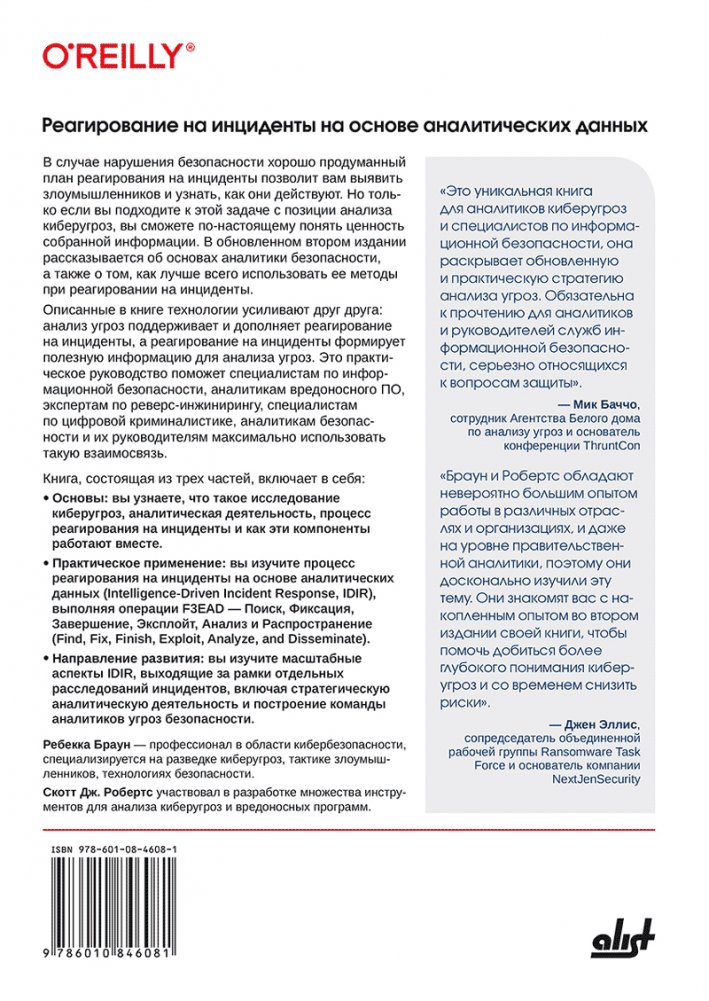 O'REILLY®

Реагирование на инциденты на основе аналитических данных

В случае нарушения безопасности хорошо продуманный план реагирования на инциденты позволит вам выявить злоумышленников и узнать, как они действуют. Но только если вы подходите к этой задаче с позиции анализа киберугроз, вы сможете по-настоящему понять ценность собранной информации. В обновленном втором издании рассказывается об основах аналитики безопасности, а также о том, как лучше всего использовать ее методы при реагировании на инциденты.

Описанные в книге технологии усиливают друг друга: анализ угроз поддерживает и дополняет реагирование на инциденты, а реагирование на инциденты формирует полезную информацию для анализа угроз. Это практическое руководство поможет специалистам по информационной безопасности, аналитикам вредоносного ПО, экспертам по реверс-инжинирингу, специалистам по цифровой криминалистике, аналитикам безопасности и их руководителям максимально использовать такую взаимосвязь.

Книга, состоящая из трех частей, включает в себя:

• Основы: вы узнаете, что такое исследование киберугроз, аналитическая деятельность, процесс реагирования на инциденты и как эти компоненты работают вместе.

• Практическое применение: вы изучите процесс реагирования на инциденты на основе аналитических данных (Intelligence-Driven Incident Response, IDIR), выполняя операции F3EAD — Поиск, Фиксация, Завершение, Эксплойт, Анализ и Распространение (Find, Fix, Finish, Exploit, Analyze, and Disseminate).

• Направление развития: вы изучите масштабные аспекты IDIR, выходящие за рамки отдельных расследований инцидентов, включая стратегическую аналитическую деятельность и построение команды аналитиков угроз безопасности.

Ребекка Браун — профессионал в области кибербезопасности, специализируется на разведке киберугроз, тактике злоумышленников, технологиях безопасности.

Скотт Дж. Робертс участвовал в разработке множества инструментов для анализа киберугроз и вредоносных программ.

«Это уникальная книга для аналитиков киберугроз и специалистов по информационной безопасности, она раскрывает обновленную и практическую стратегию анализа угроз. Обязательна к прочтению для аналитиков и руководителей служб информационной безопасности, серьезно относящихся к вопросам защиты».

— Мик Баччо, сотрудник Агентства Белого дома по анализу угроз и основатель конференции ThruntCon

«Браун и Робертс обладают невероятно большим опытом работы в различных отраслях и организациях, и даже на уровне правительственной аналитики, поэтому они досконально изучили эту тему. Они знакомят вас с накопленным опытом во втором издании своей книги, чтобы помочь добиться более глубокого понимания киберугроз и со временем снизить риски».

— Джен Эллис, сопредседатель объединенной рабочей группы Ransomware Task Force и основатель компании NextJenSecurity

ISBN 978-601-08-4608-1

9 786010 846081

alist